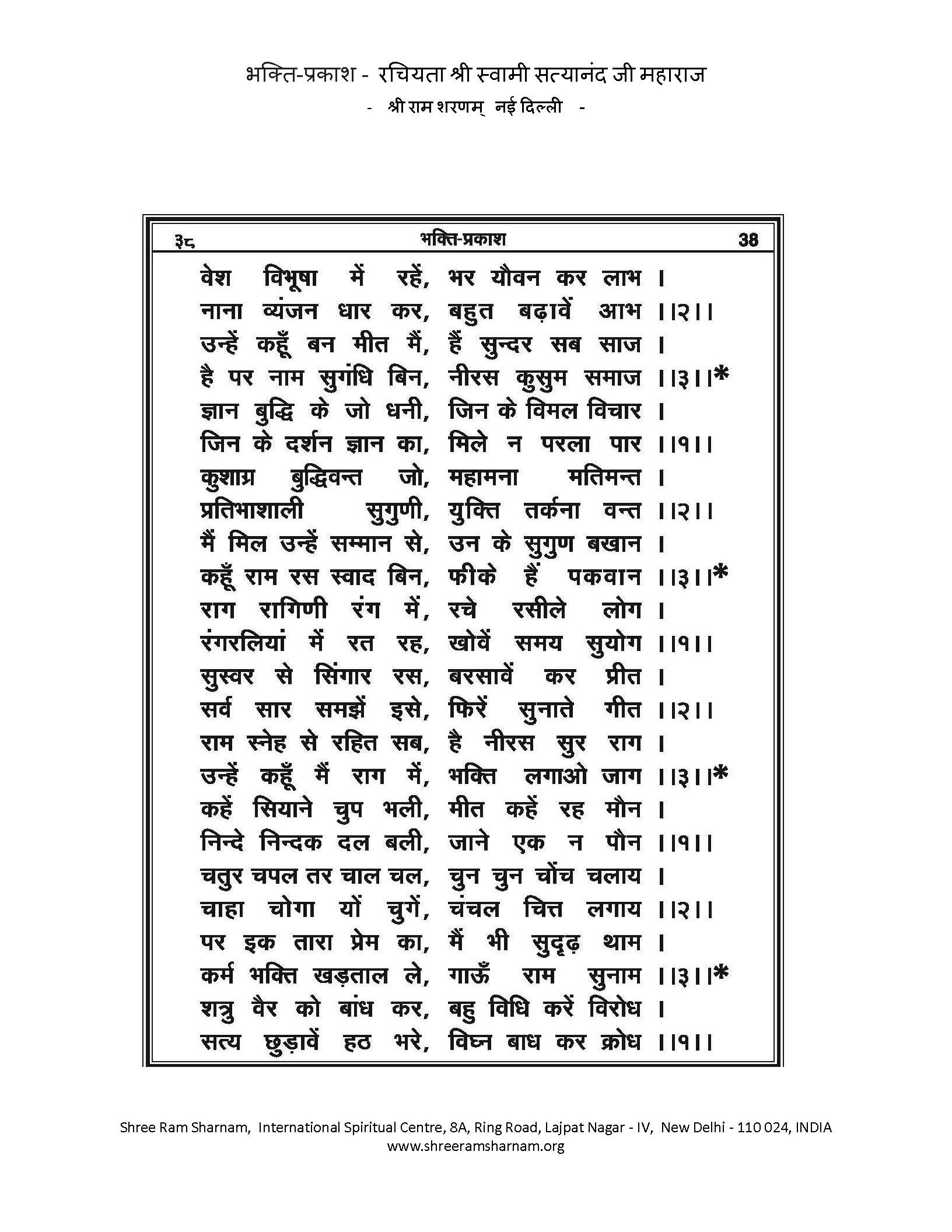 भक्ति-प्रकाश - रचियता श्री स्वामी सत्यानंद जी महाराज
- श्री राम शरणम् नई दिल्ली -

३८ भक्ति-प्रकाश 38

वेश विभूषा में रहें, भर यौवन कर लाभ ।
नाना व्यंजन धार कर, बहुत बढ़ावें आभ ।।२।।
उन्हें कहूँ बन मीत मैं, हैं सुन्दर सब साज ।
है पर नाम सुगंधि बिन, नीरस कुसुम समाज ।।३।।*
ज्ञान बुद्धि के जो धनी, जिन के विमल विचार ।
जिन के दर्शन ज्ञान का, मिले न परला पार ।।१।।
कुशाग्र बुद्धिवन्त जो, महामना मतिमन्त ।
प्रतिभाशाली सुगुणी, युक्ति तर्कना वन्त ।।२।।
मैं मिल उन्हें सम्मान से, उन के सुगुण बखान ।
कहूँ राम रस स्वाद बिन, फीके हैं पकवान ।।३।।*
राग रागिणी रंग में, रचे रसीले लोग ।
रंगरलियां में रत रह, खोवें समय सुयोग ।।१।।
सुस्वर से सिंगार रस, बरसावें कर प्रीत ।
सर्व सार समझें इसे, फिरें सुनाते गीत ।।२।।
राम स्नेह से रहित सब, है नीरस सुर राग ।
उन्हें कहूँ मैं राग में, भक्ति लगाओ जाग ।।३।।*
कहें सियाने चुप भली, मीत कहें रह मौन ।
निन्दे निन्दक दल बली, जाने एक न पौन ।।१।।
चतुर चपल तर चाल चल, चुन चुन चोंच चलाय ।
चाहा चोगा यों चुगें, चंचल चित्त लगाय ।।२।।
पर इक तारा प्रेम का, मैं भी सुदृढ़ थाम ।
कर्म भक्ति खड़ताल ले, गाऊँ राम सुनाम ।।३।।*
शत्रु वैर को बांध कर, बहु विधि करें विरोध ।
सत्य छुड़ावें हठ भरे, विघ्न बाध कर क्रोध ।।१।।

Shree Ram Sharnam, International Spiritual Centre, 8A, Ring Road, Lajpat Nagar - IV, New Delhi - 110 024, INDIA
www.shreeramsharnam.org